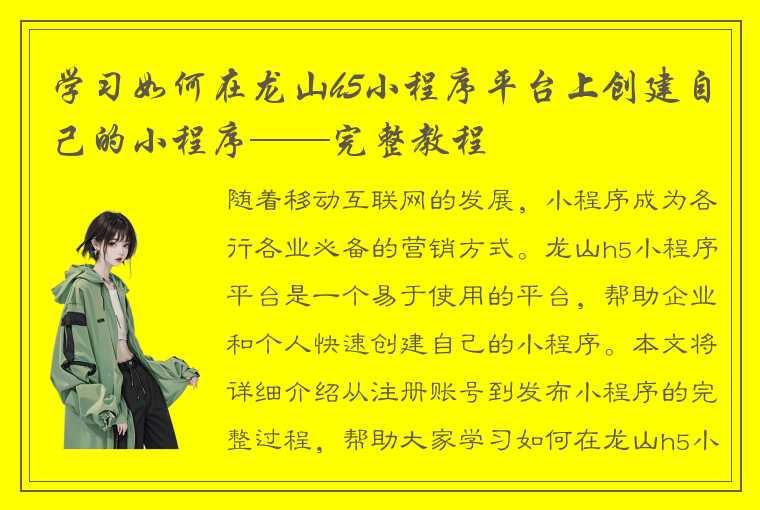 学习如何在龙山h5小程序平台上创建自己的小程序——完整教程

随着移动互联网的发展，小程序成为各行各业必备的营销方式。龙山h5小程序平台是一个易于使用的平台，帮助企业和个人快速创建自己的小程序。本文将详细介绍从注册账号到发布小程序的完整过程，帮助大家学习如何在龙山h5小